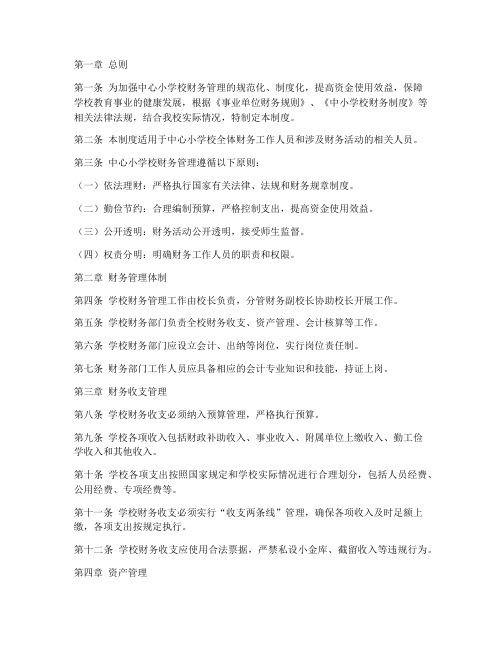 第一章 总则

第一条 为加强中心小学校财务管理的规范化、制度化，提高资金使用效益，保障学校教育事业的健康发展，根据《事业单位财务规则》、《中小学校财务制度》等相关法律法规，结合我校实际情况，特制定本制度。

第二条 本制度适用于中心小学校全体财务工作人员和涉及财务活动的相关人员。

第三条 中心小学校财务管理遵循以下原则：

（一）依法理财：严格执行国家有关法律、法规和财务规章制度。

（二）勤俭节约：合理编制预算，严格控制支出，提高资金使用效益。

（三）公开透明：财务活动公开透明，接受师生监督。

（四）权责分明：明确财务工作人员的职责和权限。

第二章 财务管理体制

第四条 学校财务管理工作由校长负责，分管财务副校长协助校长开展工作。

第五条 学校财务部门负责全校财务收支、资产管理、会计核算等工作。

第六条 学校财务部门应设立会计、出纳等岗位，实行岗位责任制。

第七条 财务部门工作人员应具备相应的会计专业知识和技能，持证上岗。

第三章 财务收支管理

第八条 学校财务收支必须纳入预算管理，严格执行预算。

第九条 学校各项收入包括财政补助收入、事业收入、附属单位上缴收入、勤工俭学收入和其他收入。

第十条 学校各项支出按照国家规定和学校实际情况进行合理划分，包括人员经费、公用经费、专项经费等。

第十一条 学校财务收支必须实行“收支两条线”管理，确保各项收入及时足额上缴，各项支出按规定执行。

第十二条 学校财务收支应使用合法票据，严禁私设小金库、截留收入等违规行为。

第四章 资产管理